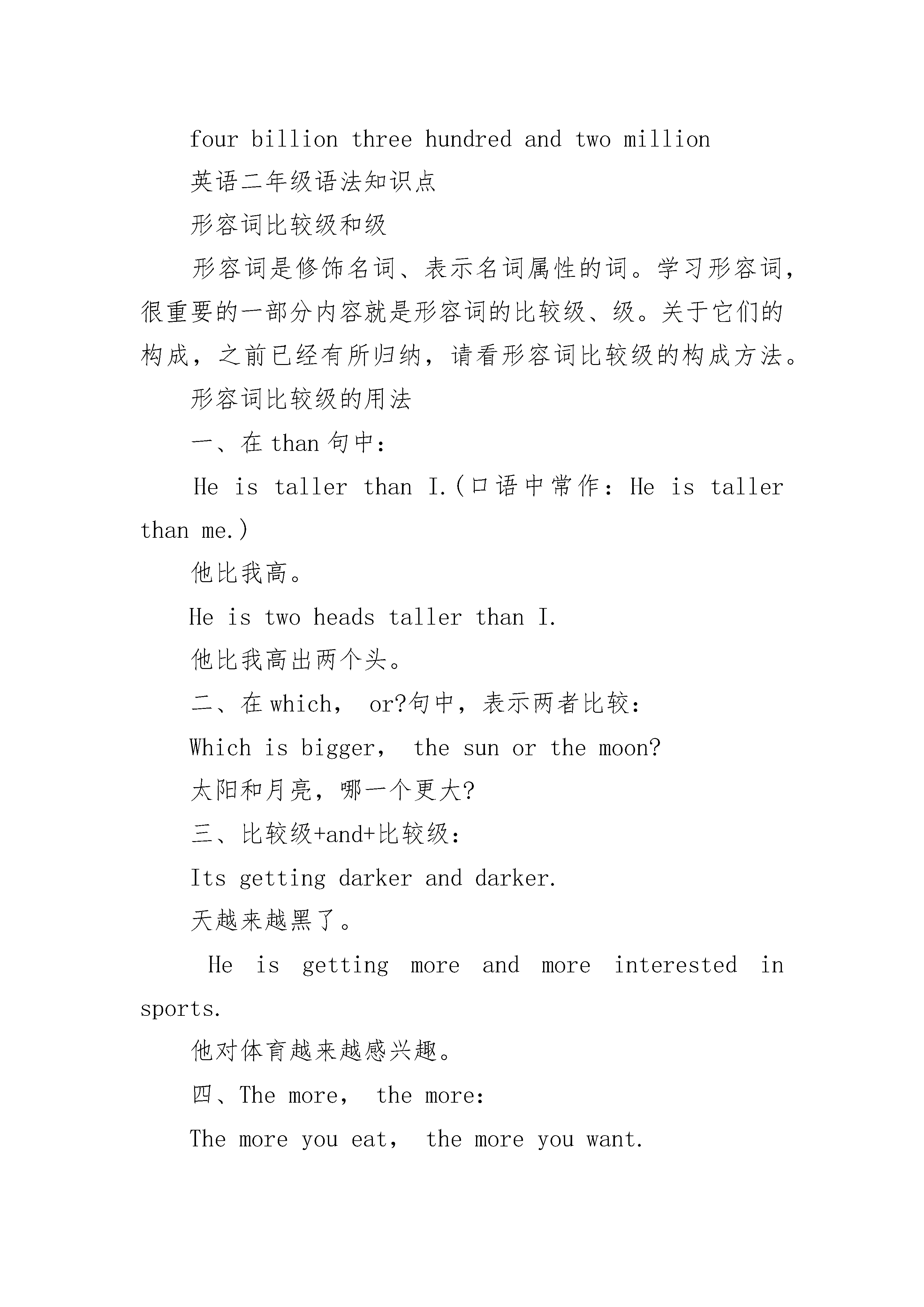 four billion three hundred and two million

英语二年级语法知识点

形容词比较级和级

形容词是修饰名词、表示名词属性的词。学习形容词，很重要的一部分内容就是形容词的比较级、级。关于它们的构成，之前已经有所归纳，请看形容词比较级的构成方法。

形容词比较级的用法

一、在 than 句中：

He is taller than I.(口语中常作：He is taller than me.)

他比我高。

He is two heads taller than I.

他比我高出两个头。

二、在 which， or?句中，表示两者比较：

Which is bigger， the sun or the moon?

太阳和月亮，哪一个更大?

三、比较级+and+比较级：

Its getting darker and darker.

天越来越黑了。

He is getting more and more interested in sports.

他对体育越来越感兴趣。

四、The more， the more:

The more you eat， the more you want.